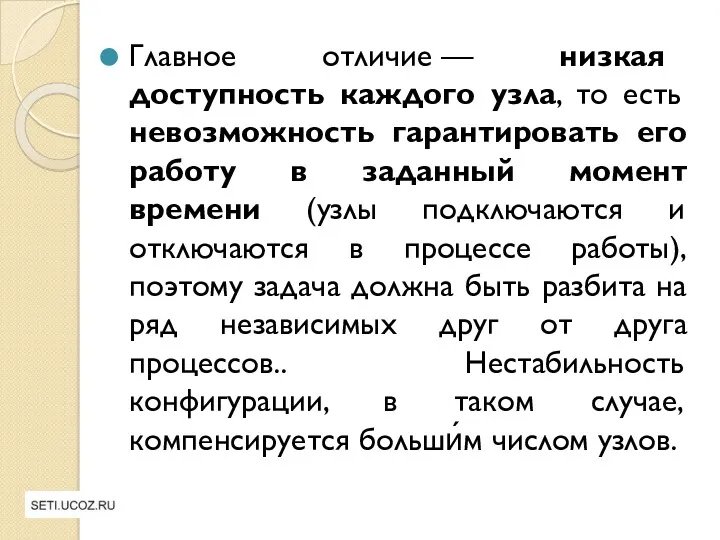 Главное отличие — низкая доступность каждого узла, то есть невозможность гарантировать его работу в заданный момент времени (узлы подключаются и отключаются в процессе работы), поэтому задача должна быть разбита на ряд независимых друг от друга процессов.. Нестабильность конфигурации, в таком случае, компенсируется больши́м числом узлов.

SETI.UCOZ.RU